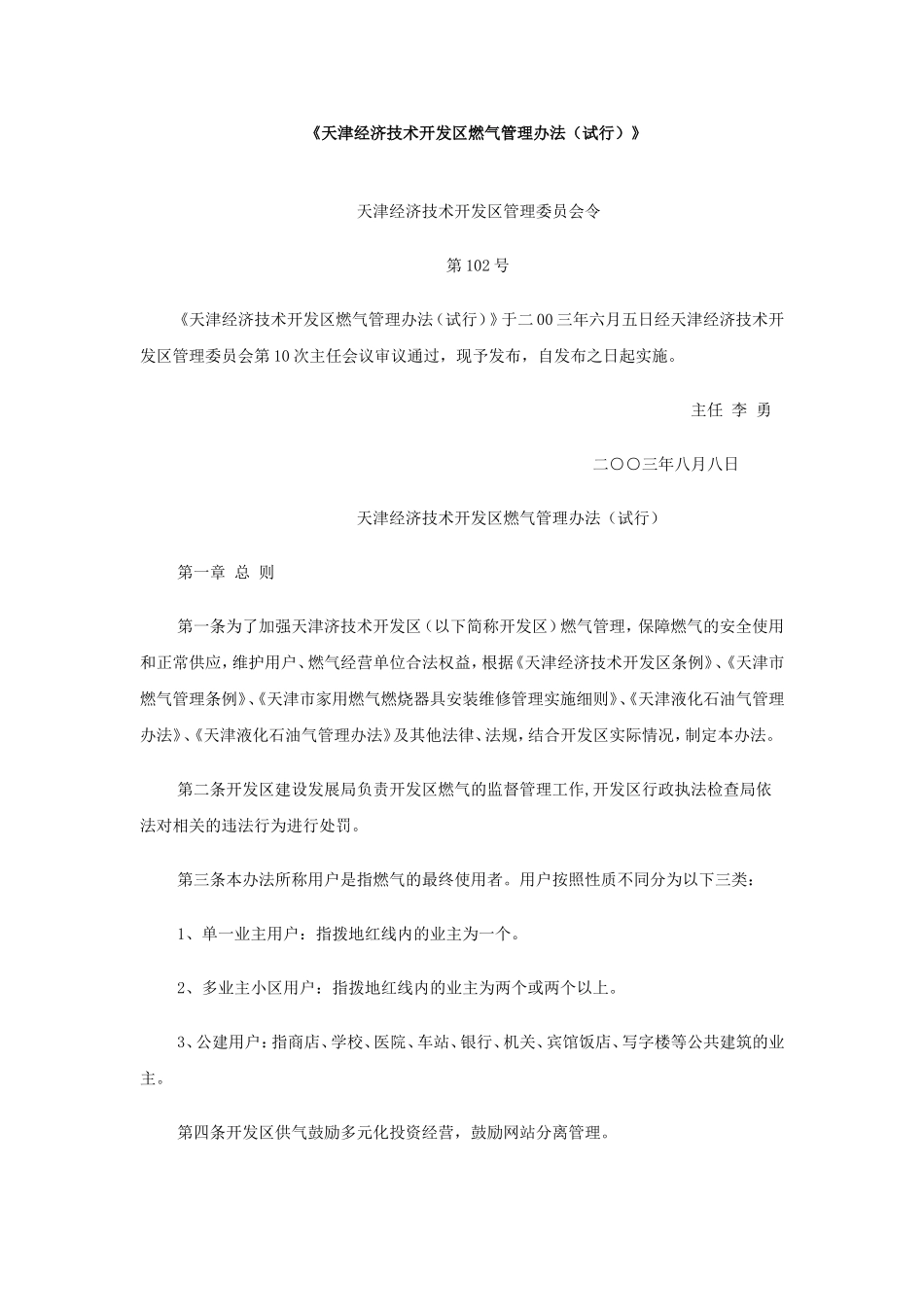 《天津经济技术开发区燃气管理办法（试行）》

天津经济技术开发区管理委员会令

第102号

《天津经济技术开发区燃气管理办法（试行）》于二00三年六月五日经天津经济技术开发区管理委员会第10次主任会议审议通过，现予发布，自发布之日起实施。

主任 李 勇

二〇〇三年八月八日

天津经济技术开发区燃气管理办法（试行）

第一章 总 则

第一条为了加强天津济技术开发区（以下简称开发区）燃气管理，保障燃气的安全使用和正常供应，维护用户、燃气经营单位合法权益，根据《天津经济技术开发区条例》、《天津市燃气管理条例》、《天津市家用燃气燃烧器具安装维修管理实施细则》、《天津液化石油气管理办法》、《天津液化石油气管理办法》及其他法律、法规，结合开发区实际情况，制定本办法。

第二条开发区建设发展局负责开发区燃气的监督管理工作，开发区行政执法检查局依法对相关的违法行为进行处罚。

第三条本办法所称用户是指燃气的最终使用者。用户按照性质不同分为以下三类：

1、单一业主用户：指拨地红线内的业主为一个。

2、多业主小区用户：指拨地红线内的业主为两个或两个以上。

3、公建用户：指商店、学校、医院、车站、银行、机关、宾馆饭店、写字楼等公共建筑的业主。

第四条开发区供气鼓励多元化投资经营，鼓励网站分离管理。